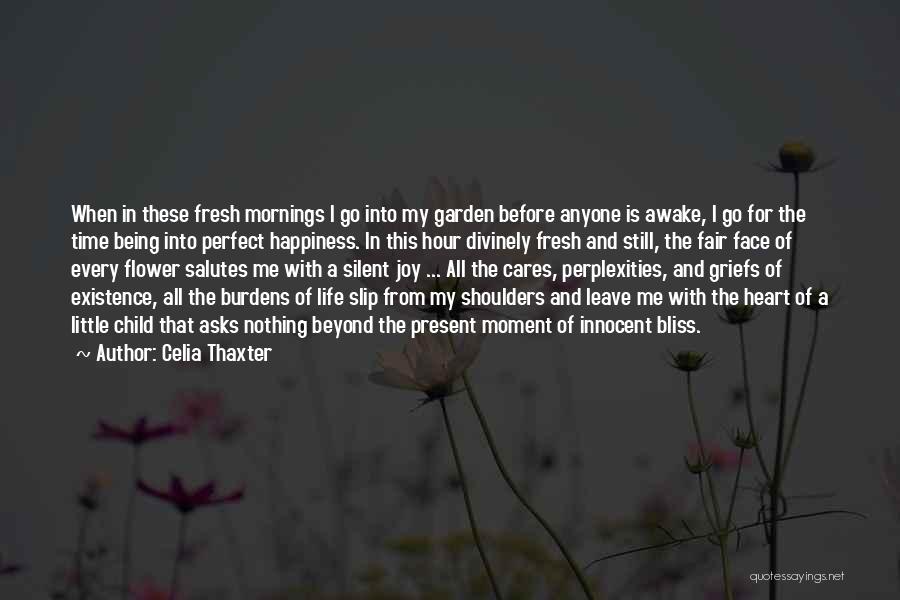 When in these fresh mornings I go into my garden before anyone is awake, I go for the time being into perfect happiness. In this hour divinely fresh and still, the fair face of every flower salutes me with a silent joy ... All the cares, perplexities, and griefs of existence, all the burdens of life slip from my shoulders and leave me with the heart of a little child that asks nothing beyond the present moment of innocent bliss.

~ Author: Celia Thaxter

quotessayings.net